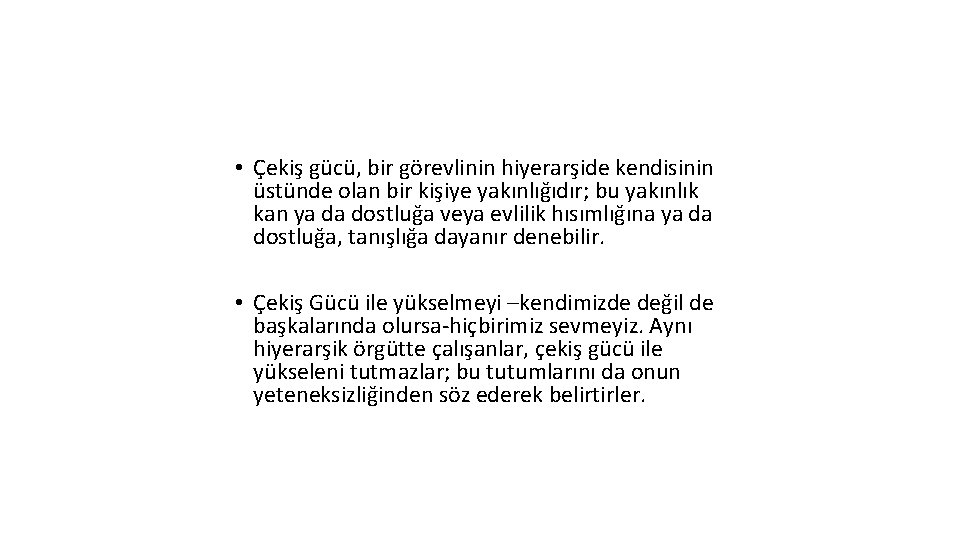 • Çekiş gücü, bir görevlinin hiyerarşide kendisinin üstünde olan bir kişiye yakınlığıdır; bu yakınlık kan ya da dostluğa veya evlilik hısımlığına ya da dostluğa, tanışlığa dayanır denebilir.

• Çekiş Gücü ile yükselmeyi –kendimizde değil de başkalarında olursa-hiçbirimiz sevmeyiz. Aynı hiyerarşik örgütte çalışanlar, çekiş gücü ile yükseleni tutmazlar; bu tutumlarını da onun yeteneksizliğinden söz ederek belirtirler.